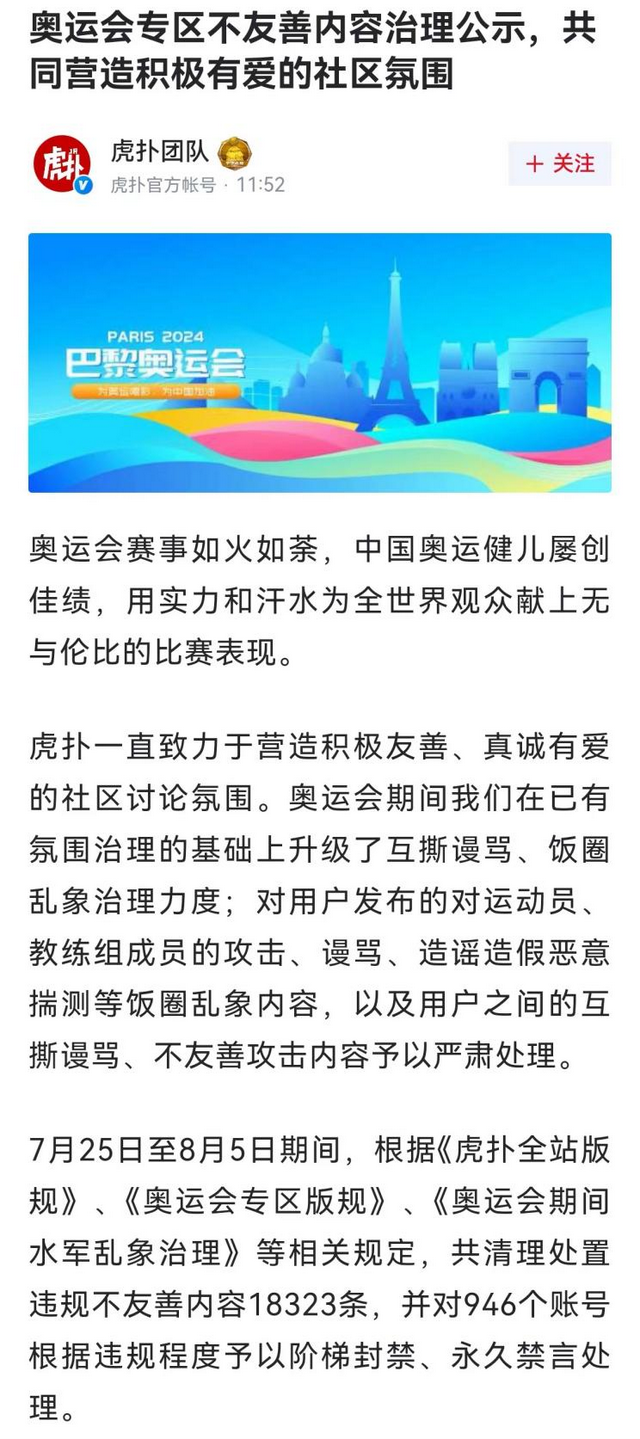 奥运会专区不友善内容治理公示，共同营造积极有爱的社区氛围

虎扑
虎扑团队
虎扑官方帐号 · 11:52
+ 关注

PARIS 2024
巴黎奥运会
为奥运喝彩，为中国加油

奥运会赛事如火如荼，中国奥运健儿屡创佳绩，用实力和汗水为全世界观众献上无与伦比的比赛表现。

虎扑一直致力于营造积极友善、真诚有爱的社区讨论氛围。奥运会期间我们在已有氛围治理的基础上升级了互撕谩骂、饭圈乱象治理力度；对用户发布的对运动员、教练组成员的攻击、谩骂、造谣造假恶意揣测等饭圈乱象内容，以及用户之间的互撕谩骂、不友善攻击内容予以严肃处理。

7月25日至8月5日期间，根据《虎扑全站版规》、《奥运会专区版规》、《奥运会期间水军乱象治理》等相关规定，共清理处置违规不友善内容18323条，并对946个账号根据违规程度予以阶梯封禁、永久禁言处理。